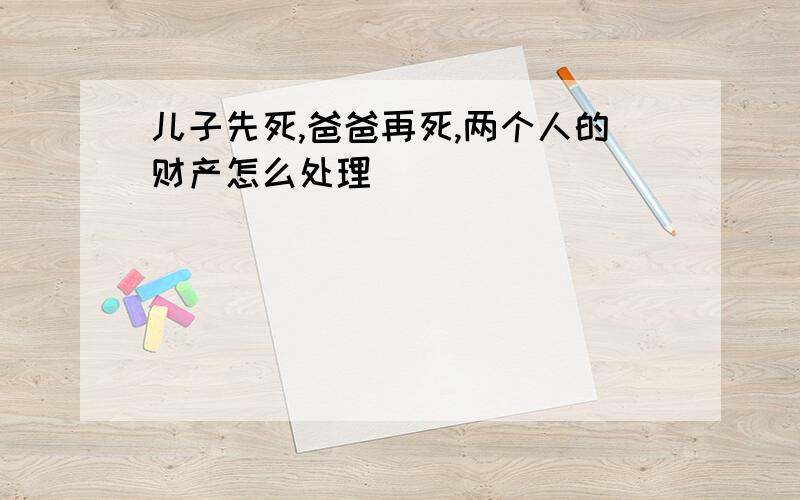 儿子先死,爸爸再死,两个人的财产怎么处理